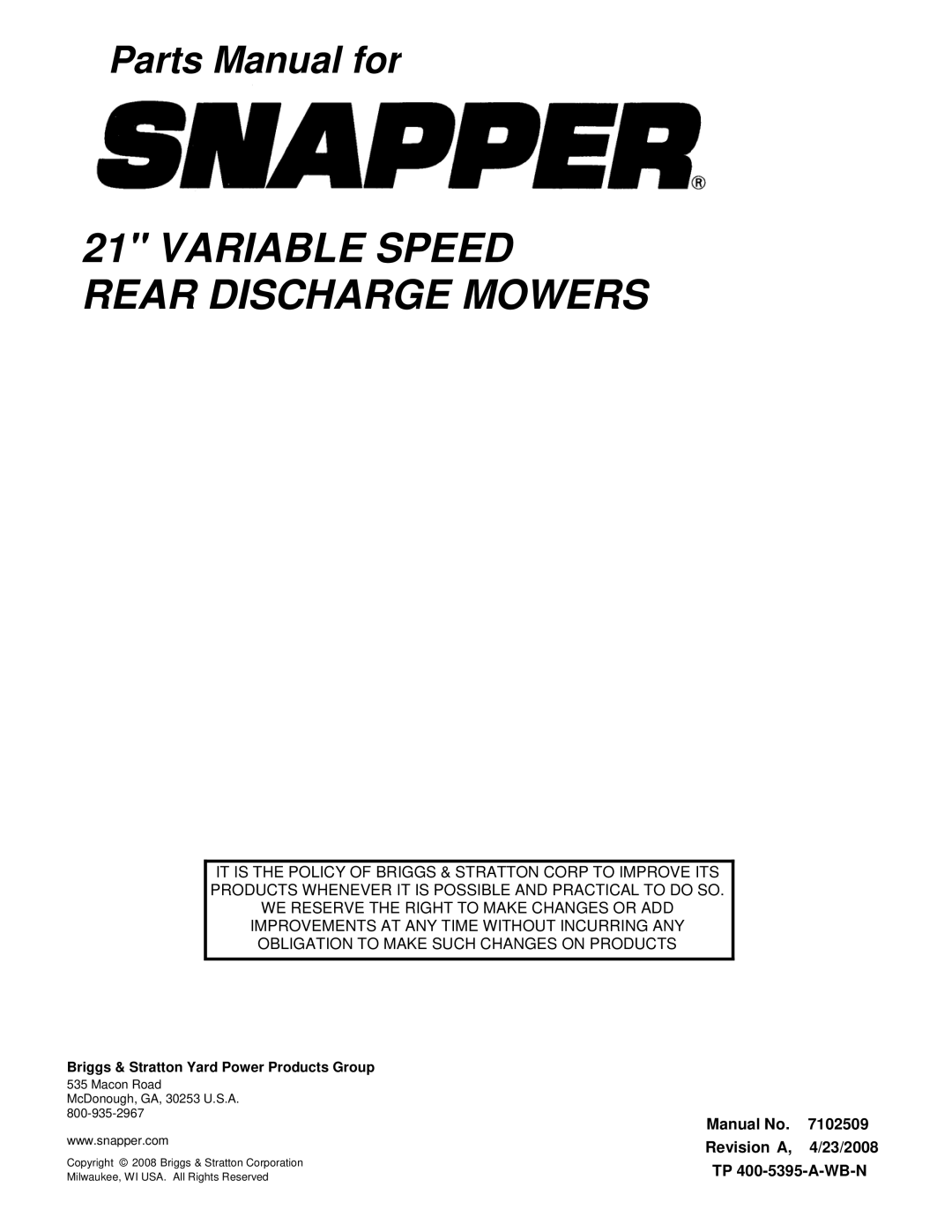 Parts Manual for

SNAPPER®

21" VARIABLE SPEED
REAR DISCHARGE MOWERS

IT IS THE POLICY OF BRIGGS & STRATTON CORP TO IMPROVE ITS PRODUCTS WHENEVER IT IS POSSIBLE AND PRACTICAL TO DO SO. WE RESERVE THE RIGHT TO MAKE CHANGES OR ADD IMPROVEMENTS AT ANY TIME WITHOUT INCURRING ANY OBLIGATION TO MAKE SUCH CHANGES ON PRODUCTS

Briggs & Stratton Yard Power Products Group
535 Macon Road
McDonough, GA, 30253 U.S.A.
800-935-2967
www.snapper.com

Copyright © 2008 Briggs & Stratton Corporation
Milwaukee, WI USA. All Rights Reserved

Manual No. 7102509
Revision A, 4/23/2008
TP 400-5395-A-WB-N